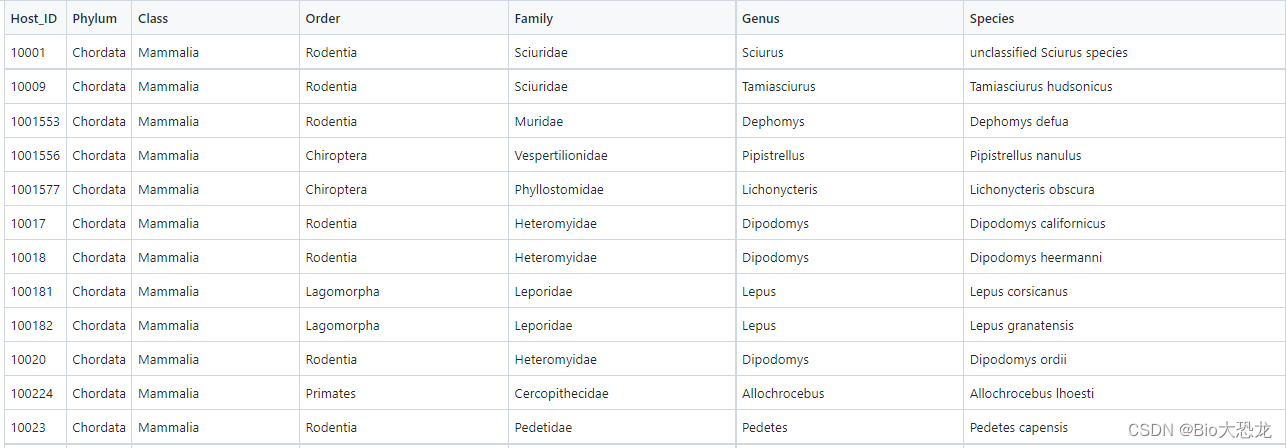 | Host_ID | Phylum | Class | Order | Family | Genus | Species |
|---|---|---|---|---|---|---|
| 10001 | Chordata | Mammalia | Rodentia | Sciuridae | Sciurus | unclassified Sciurus species |
| 10009 | Chordata | Mammalia | Rodentia | Sciuridae | Tamiasciurus | Tamiasciurus hudsonicus |
| 1001553 | Chordata | Mammalia | Rodentia | Muridae | Dephomys | Dephomys defua |
| 1001556 | Chordata | Mammalia | Chiroptera | Vespertilionidae | Pipistrellus | Pipistrellus nanulus |
| 1001577 | Chordata | Mammalia | Chiroptera | Phyllostomidae | Lichonycteris | Lichonycteris obscura |
| 10017 | Chordata | Mammalia | Rodentia | Heteromyidae | Dipodomys | Dipodomys californicus |
| 10018 | Chordata | Mammalia | Rodentia | Heteromyidae | Dipodomys | Dipodomys heermanni |
| 100181 | Chordata | Mammalia | Lagomorpha | Leporidae | Lepus | Lepus corsicanus |
| 100182 | Chordata | Mammalia | Lagomorpha | Leporidae | Lepus | Lepus granatensis |
| 10020 | Chordata | Mammalia | Rodentia | Heteromyidae | Dipodomys | Dipodomys ordii |
| 100224 | Chordata | Mammalia | Primates | Cercopithecidae | Allochrocebus | Allochrocebus lhoesti |
| 10023 | Chordata | Mammalia | Rodentia | Pedetidae | Pedetes | Pedetes capensis |

CSDN @Bio大恐龙